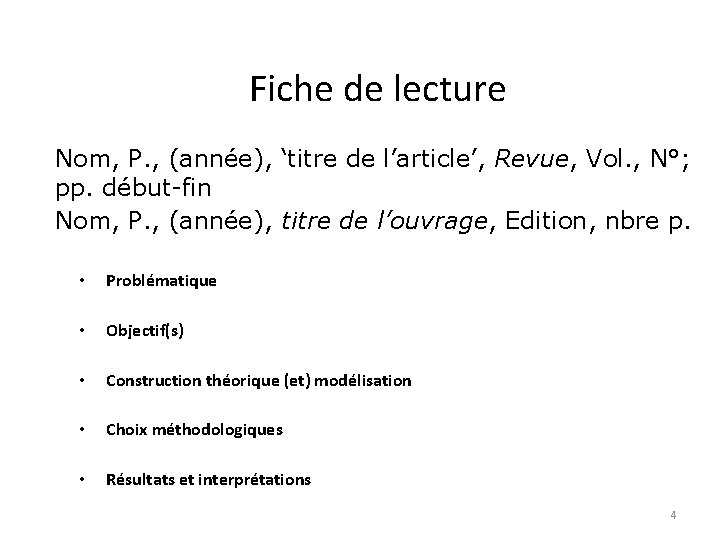 Fiche de lecture

Nom, P., (année), ‘titre de l’article’, Revue, Vol., N°; pp. début-fin

Nom, P., (année), titre de l’ouvrage, Edition, nbre p.

• Problématique

• Objectif(s)

• Construction théorique (et) modélisation

• Choix méthodologiques

• Résultats et interprétations

4